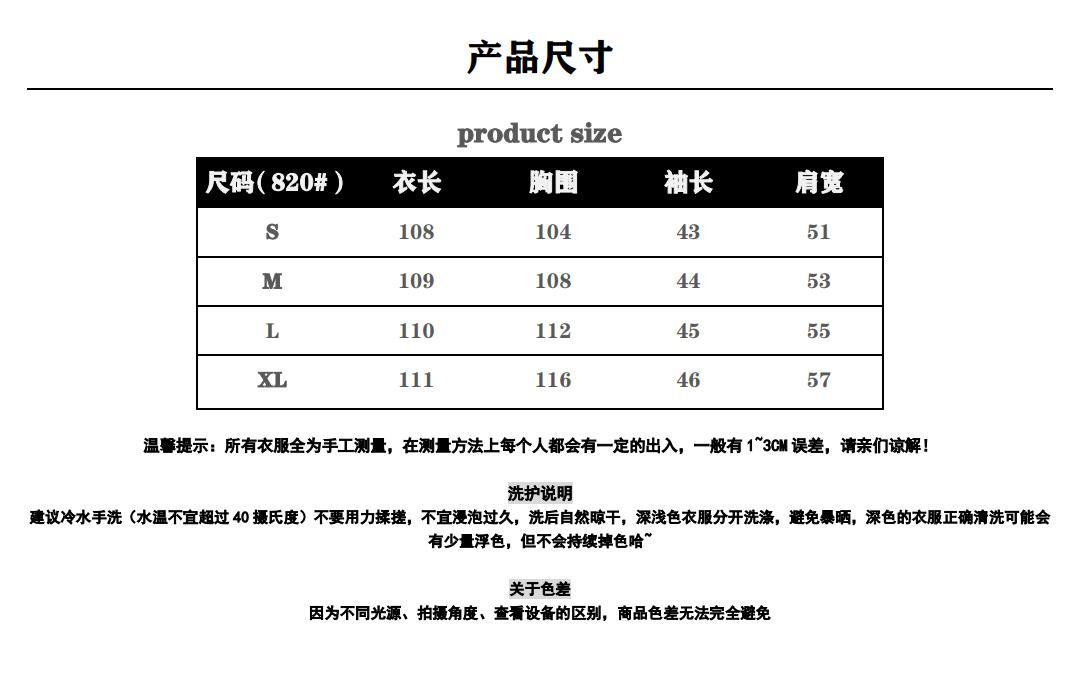 产品尺寸

product size

| 尺码(820#) | 衣长 | 胸围 | 袖长 | 肩宽 |
|---|---|---|---|---|
| S | 108 | 104 | 43 | 51 |
| M | 109 | 108 | 44 | 53 |
| L | 110 | 112 | 45 | 55 |
| XL | 111 | 116 | 46 | 57 |

温馨提示：所有衣服全为手工测量，在测量方法上每个人都会有一定的出入，一般有1~3CM误差，请亲们谅解！

洗护说明
建议冷水手洗（水温不宜超过40摄氏度）不要用力揉搓，不宜浸泡过久，洗后自然晾干，深浅色衣服分开洗涤，避免暴晒，深色的衣服正确清洗可能会有少量浮色，但不会持续掉色哈~

关于色差
因为不同光源、拍摄角度、查看设备的区别，商品色差无法完全避免